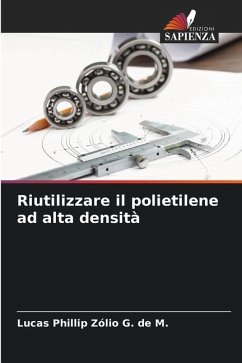 EDIZIONI
SAPIENZA

Riutilizzare il polietilene ad alta densità

Lucas Phillip Zólio G. de M.